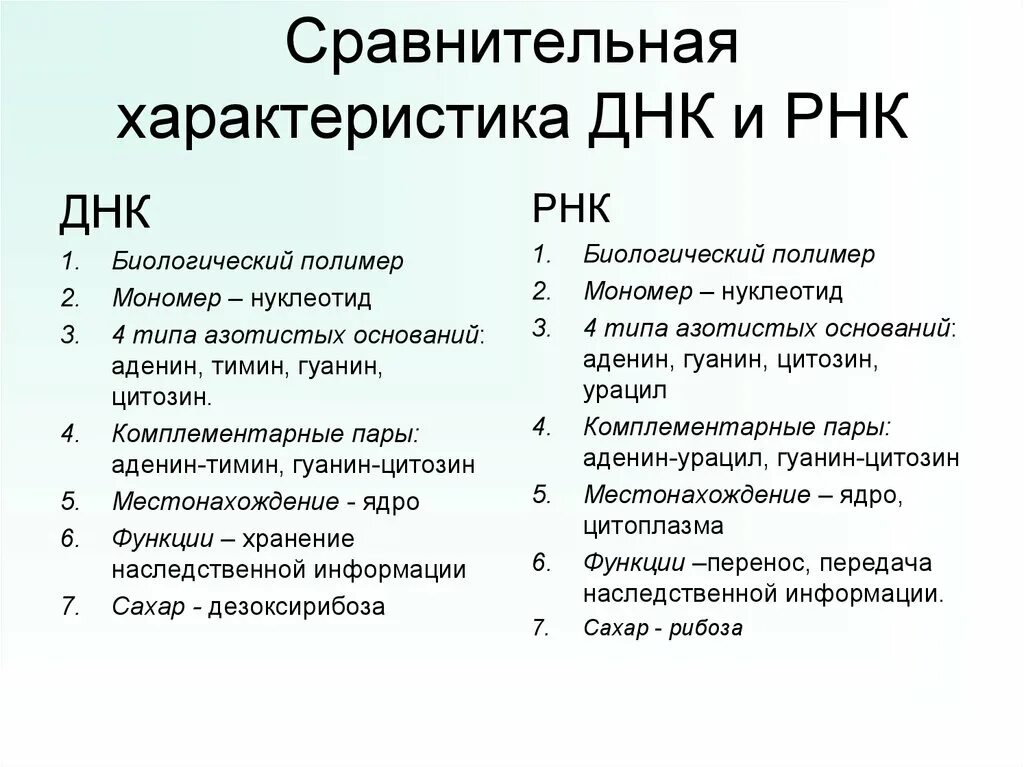 Сравнительная характеристика ДНК и РНК

ДНК

1. Биологический полимер
2. Мономер – нуклеотид
3. 4 типа азотистых оснований: аденин, тимин, гуанин, цитозин.
4. Комплементарные пары: аденин-тимин, гуанин-цитозин
5. Местонахождение - ядро
6. Функции – хранение наследственной информации
7. Сахар - дезоксирибоза

РНК

1. Биологический полимер
2. Мономер – нуклеотид
3. 4 типа азотистых оснований: аденин, гуанин, цитозин, урацил
4. Комплементарные пары: аденин-урацил, гуанин-цитозин
5. Местонахождение – ядро, цитоплазма
6. Функции –перенос, передача наследственной информации.
7. Сахар - рибоза